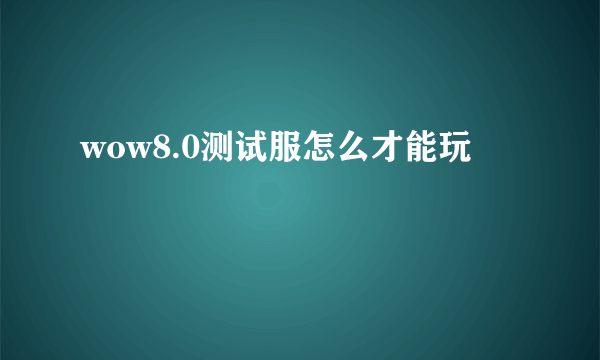 wow8.0测试服怎么才能玩